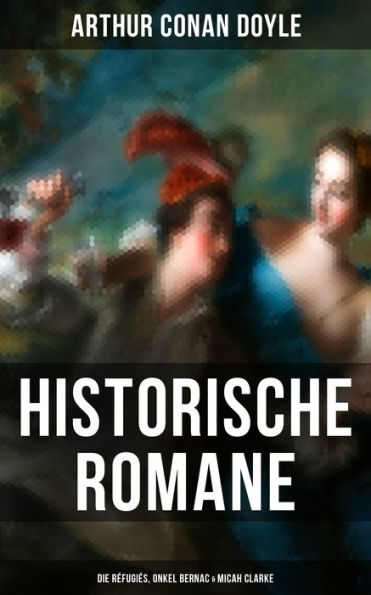 ARTHUR CONAN DOYLE

HISTORISCHE ROMANE

DIE RÉFUGIÉS, ONKEL BERNAC & MICAH CLARKE